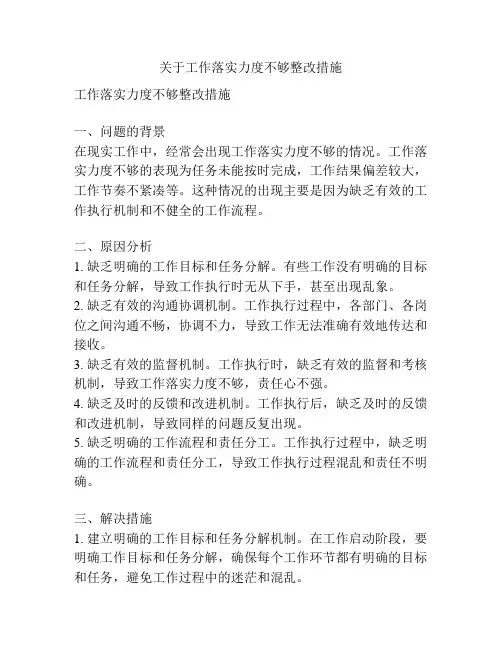 关于工作落实力度不够整改措施

工作落实力度不够整改措施

一、问题的背景
在现实工作中，经常会出现工作落实力度不够的情况。工作落实力度不够的表现为任务未能按时完成，工作结果偏差较大，工作节奏不紧凑等。这种情况的出现主要是因为缺乏有效的工作执行机制和不健全的工作流程。

二、原因分析
1. 缺乏明确的工作目标和任务分解。有些工作没有明确的目标和任务分解，导致工作执行时无从下手，甚至出现乱象。
2. 缺乏有效的沟通协调机制。工作执行过程中，各部门、各岗位之间沟通不畅，协调不力，导致工作无法准确有效地传达和接收。
3. 缺乏有效的监督机制。工作执行时，缺乏有效的监督和考核机制，导致工作落实力度不够，责任心不强。
4. 缺乏及时的反馈和改进机制。工作执行后，缺乏及时的反馈和改进机制，导致同样的问题反复出现。
5. 缺乏明确的工作流程和责任分工。工作执行过程中，缺乏明确的工作流程和责任分工，导致工作执行过程混乱和责任不明确。

三、解决措施
1. 建立明确的工作目标和任务分解机制。在工作启动阶段，要明确工作目标和任务分解，确保每个工作环节都有明确的目标和任务，避免工作过程中的迷茫和混乱。